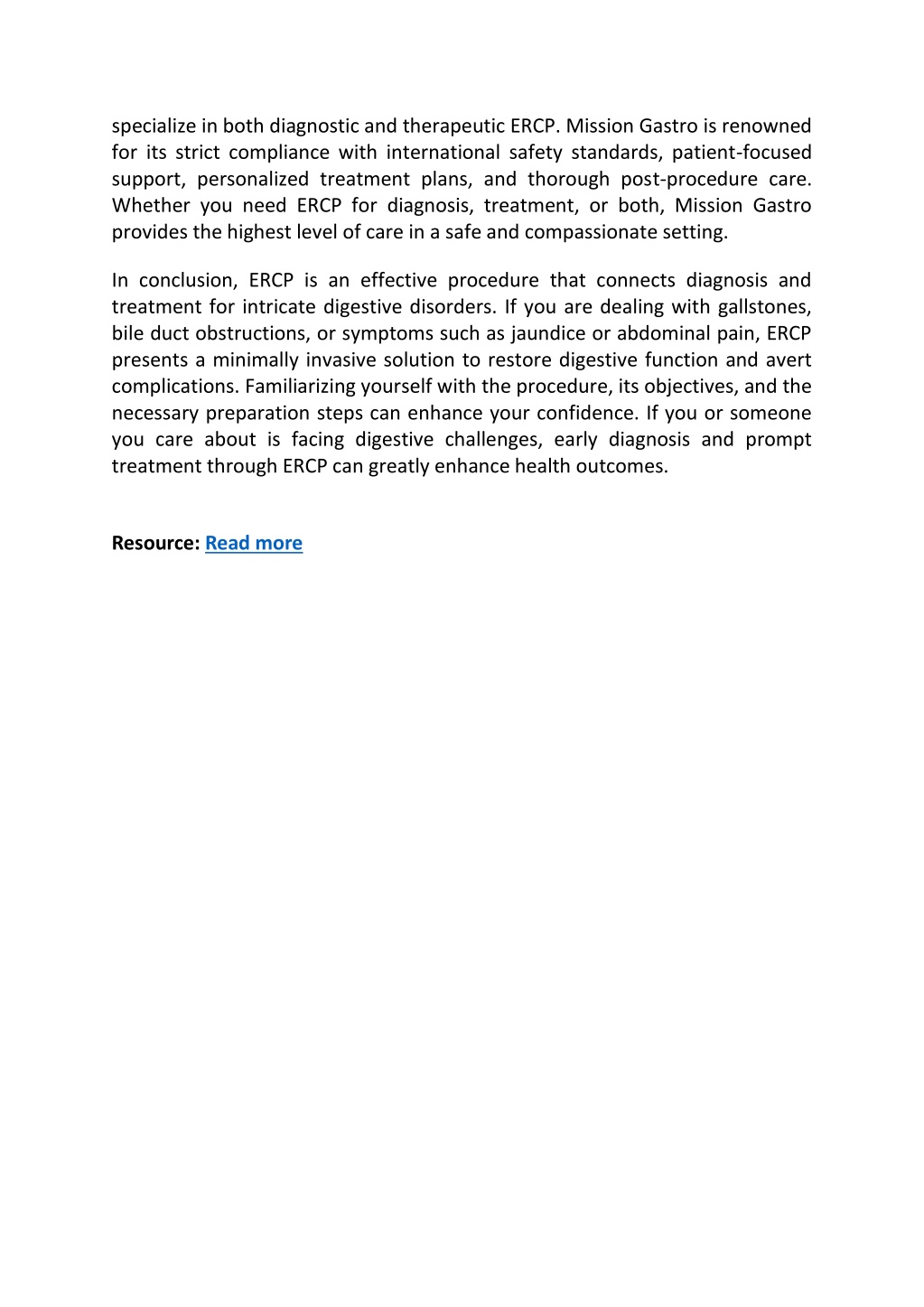 specialize in both diagnostic and therapeutic ERCP. Mission Gastro is renowned for its strict compliance with international safety standards, patient-focused support, personalized treatment plans, and thorough post-procedure care. Whether you need ERCP for diagnosis, treatment, or both, Mission Gastro provides the highest level of care in a safe and compassionate setting.

In conclusion, ERCP is an effective procedure that connects diagnosis and treatment for intricate digestive disorders. If you are dealing with gallstones, bile duct obstructions, or symptoms such as jaundice or abdominal pain, ERCP presents a minimally invasive solution to restore digestive function and avert complications. Familiarizing yourself with the procedure, its objectives, and the necessary preparation steps can enhance your confidence. If you or someone you care about is facing digestive challenges, early diagnosis and prompt treatment through ERCP can greatly enhance health outcomes.

Resource: Read more